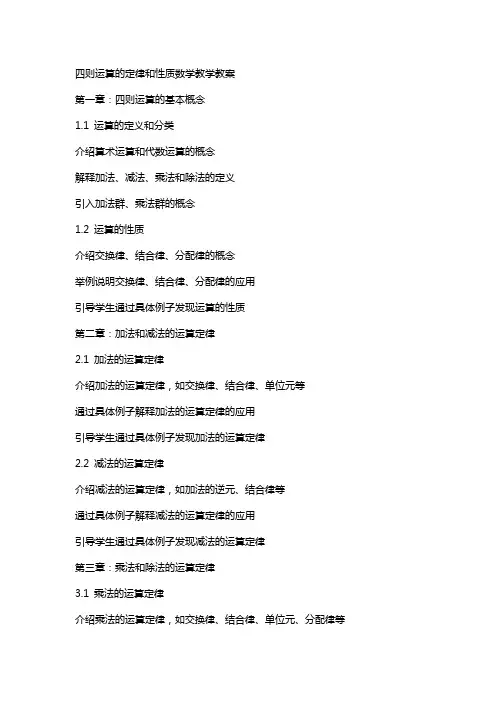 四则运算的定律和性质数学教学教案

第一章：四则运算的基本概念

1.1 运算的定义和分类

介绍算术运算和代数运算的概念

解释加法、减法、乘法和除法的定义

引入加法群、乘法群的概念

1.2 运算的性质

介绍交换律、结合律、分配律的概念

举例说明交换律、结合律、分配律的应用

引导学生通过具体例子发现运算的性质

第二章：加法和减法的运算定律

2.1 加法的运算定律

介绍加法的运算定律，如交换律、结合律、单位元等

通过具体例子解释加法的运算定律的应用

引导学生通过具体例子发现加法的运算定律

2.2 减法的运算定律

介绍减法的运算定律，如加法的逆元、结合律等

通过具体例子解释减法的运算定律的应用

引导学生通过具体例子发现减法的运算定律

第三章：乘法和除法的运算定律

3.1 乘法的运算定律

介绍乘法的运算定律，如交换律、结合律、单位元、分配律等